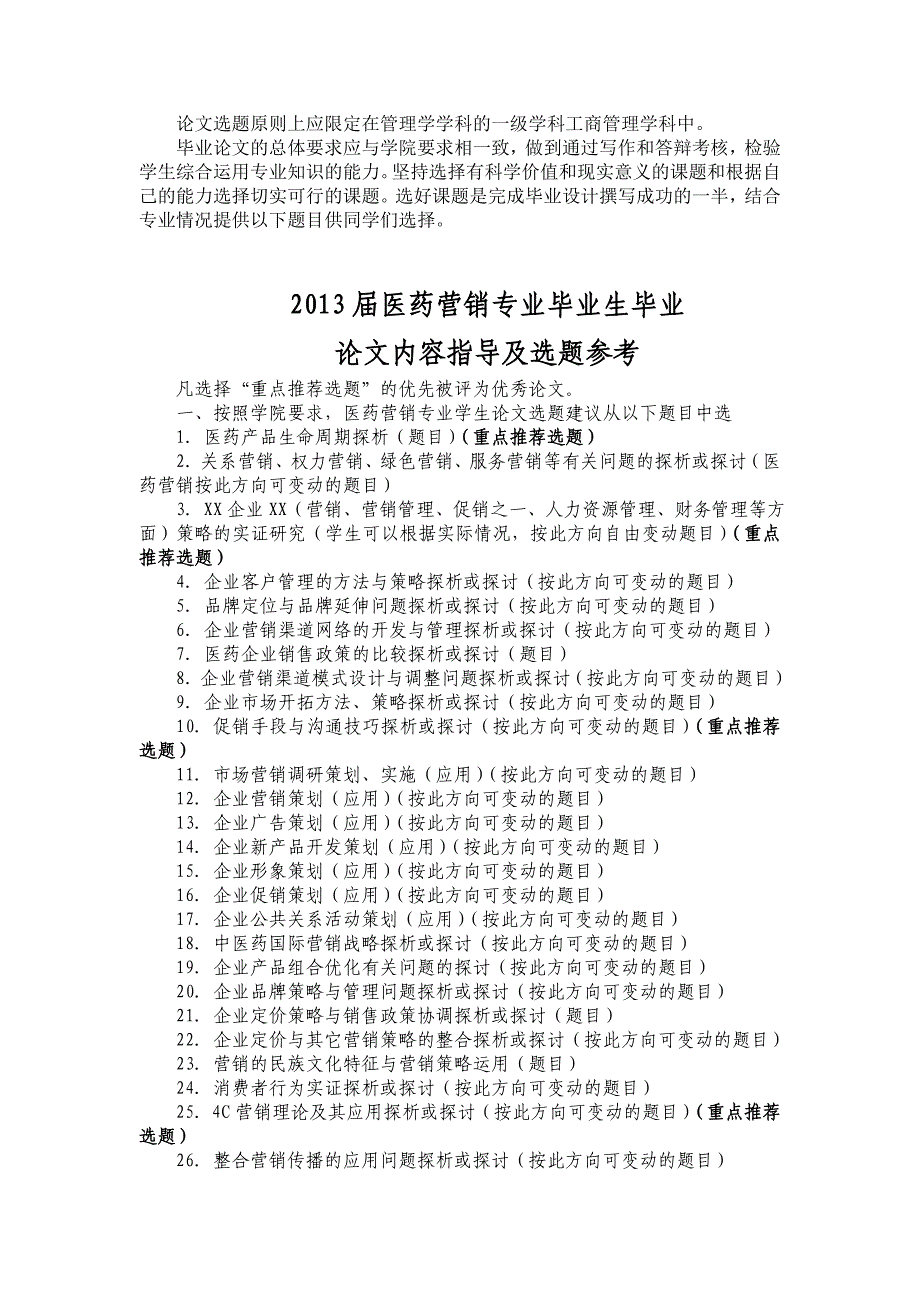 论文选题原则上应限定在管理学学科的一级学科工商管理学科中。

毕业论文的总体要求应与学院要求相一致，做到通过写作和答辩考核，检验学生综合运用专业知识的能力。坚持选择有科学价值和现实意义的课题和根据自己的能力选择切实可行的课题。选好课题是完成毕业设计撰写成功的一半，结合专业情况提供以下题目供同学们选择。

2013届医药营销专业毕业生毕业

论文内容指导及选题参考

凡选择“重点推荐选题”的优先被评为优秀论文。

一、按照学院要求，医药营销专业学生论文选题建议从以下题目中选

1. 医药产品生命周期探析（题目）（重点推荐选题）

2. 关系营销、权力营销、绿色营销、服务营销等有关问题的探析或探讨（医药营销按此方向可变动的题目）

3. XX企业XX（营销、营销管理、促销之一、人力资源管理、财务管理等方面）策略的实证研究（学生可以根据实际情况，按此方向自由变动题目）（重点推荐选题）

4. 企业客户管理的方法与策略探析或探讨（按此方向可变动的题目）

5. 品牌定位与品牌延伸问题探析或探讨（按此方向可变动的题目）

6. 企业营销渠道网络的开发与管理探析或探讨（按此方向可变动的题目）

7. 医药企业销售政策的比较探析或探讨（题目）

8. 企业营销渠道模式设计与调整问题探析或探讨（按此方向可变动的题目）

9. 企业市场开拓方法、策略探析或探讨（按此方向可变动的题目）

10. 促销手段与沟通技巧探析或探讨（按此方向可变动的题目）（重点推荐选题）

11. 市场营销调研策划、实施（应用）（按此方向可变动的题目）

12. 企业营销策划（应用）（按此方向可变动的题目）

13. 企业广告策划（应用）（按此方向可变动的题目）

14. 企业新产品开发策划（应用）（按此方向可变动的题目）

15. 企业形象策划（应用）（按此方向可变动的题目）

16. 企业促销策划（应用）（按此方向可变动的题目）

17. 企业公共关系活动策划（应用）（按此方向可变动的题目）

18. 中医药国际营销战略探析或探讨（按此方向可变动的题目）

19. 企业产品组合优化有关问题的探讨（按此方向可变动的题目）

20. 企业品牌策略与管理问题探析或探讨（按此方向可变动的题目）

21. 企业定价策略与销售政策协调探析或探讨（题目）

22. 企业定价与其它营销策略的整合探析或探讨（按此方向可变动的题目）

23. 营销的民族文化特征与营销策略运用（题目）

24. 消费者行为实证探析或探讨（按此方向可变动的题目）

25. 4C营销理论及其应用探析或探讨（按此方向可变动的题目）（重点推荐选题）

26. 整合营销传播的应用问题探析或探讨（按此方向可变动的题目）